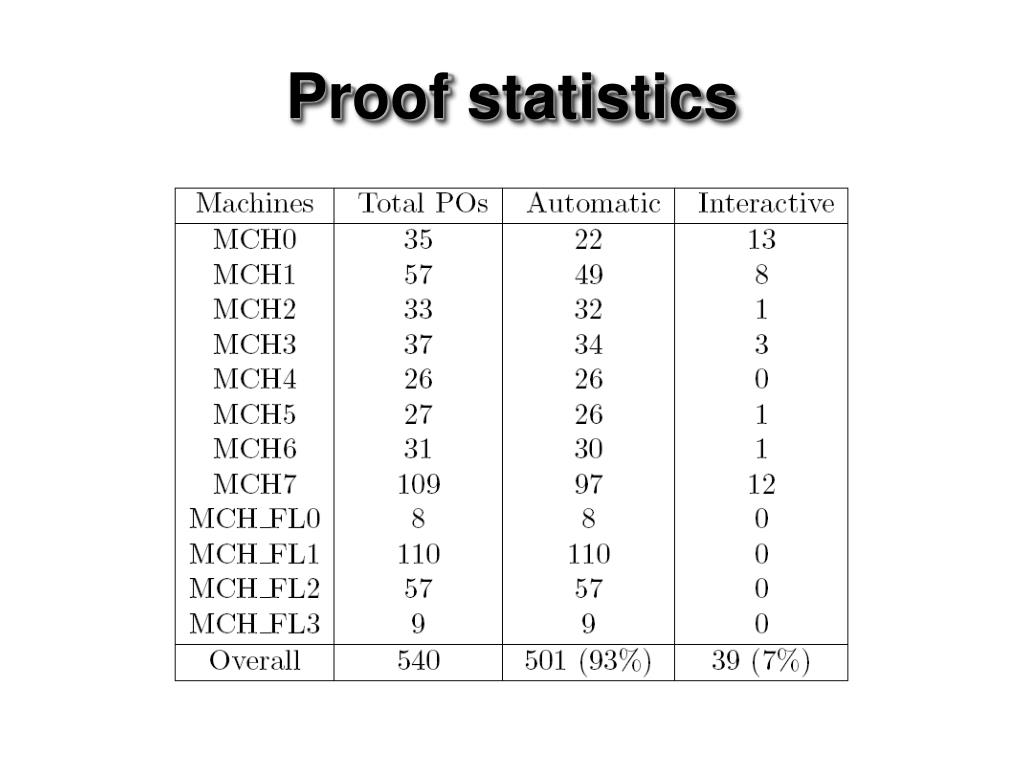 Proof statistics

| Machines | Total POs | Automatic | Interactive |
|---|---|---|---|
| MCH0 | 35 | 22 | 13 |
| MCH1 | 57 | 49 | 8 |
| MCH2 | 33 | 32 | 1 |
| MCH3 | 37 | 34 | 3 |
| MCH4 | 26 | 26 | 0 |
| MCH5 | 27 | 26 | 1 |
| MCH6 | 31 | 30 | 1 |
| MCH7 | 109 | 97 | 12 |
| MCH_FL0 | 8 | 8 | 0 |
| MCH_FL1 | 110 | 110 | 0 |
| MCH_FL2 | 57 | 57 | 0 |
| MCH_FL3 | 9 | 9 | 0 |
| Overall | 540 | 501 (93%) | 39 (7%) |